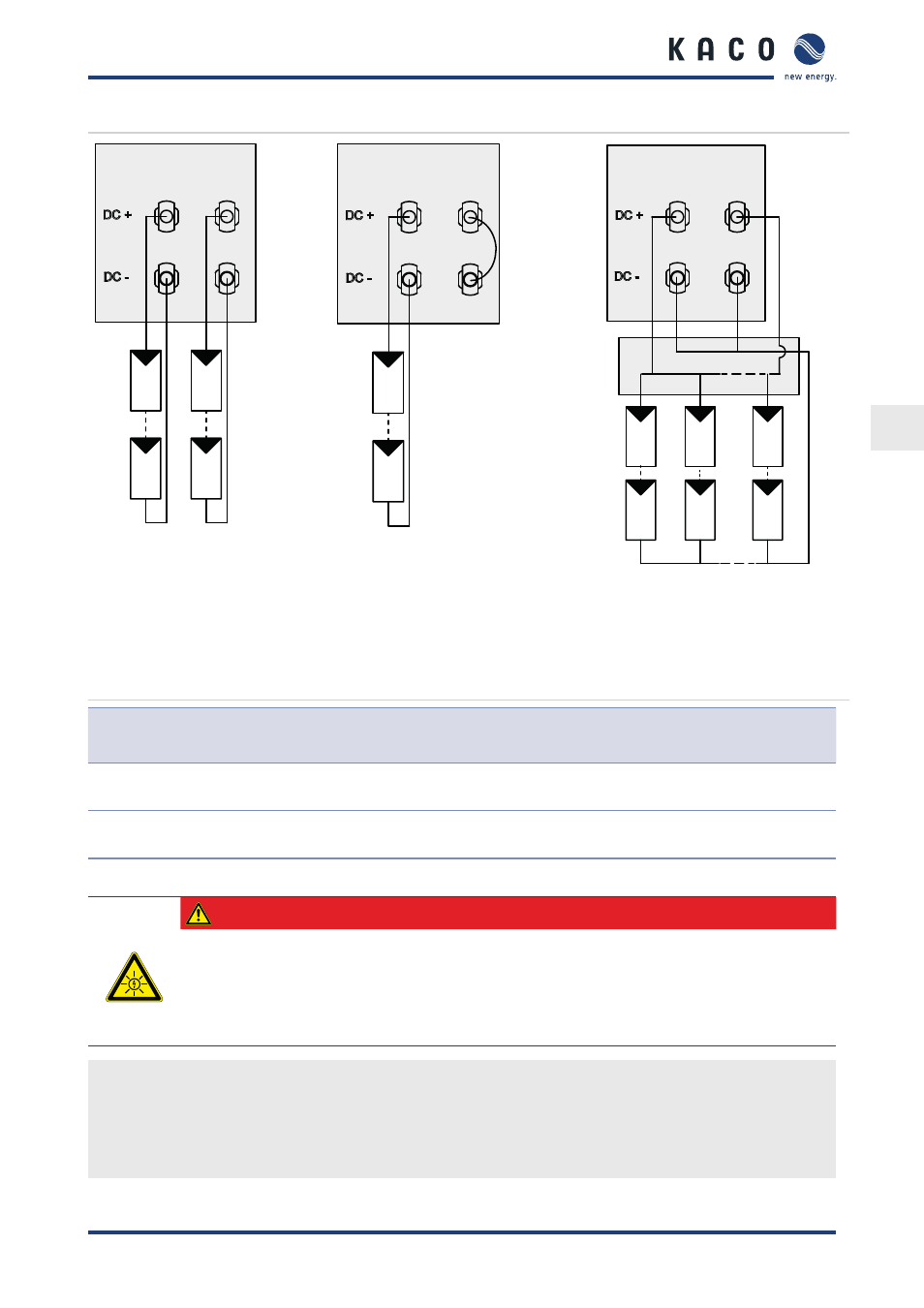 KACO new energy.

DC +
DC -

DC +
DC -

DC +
DC -